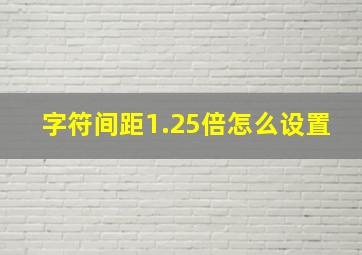 字符间距1.25倍怎么设置